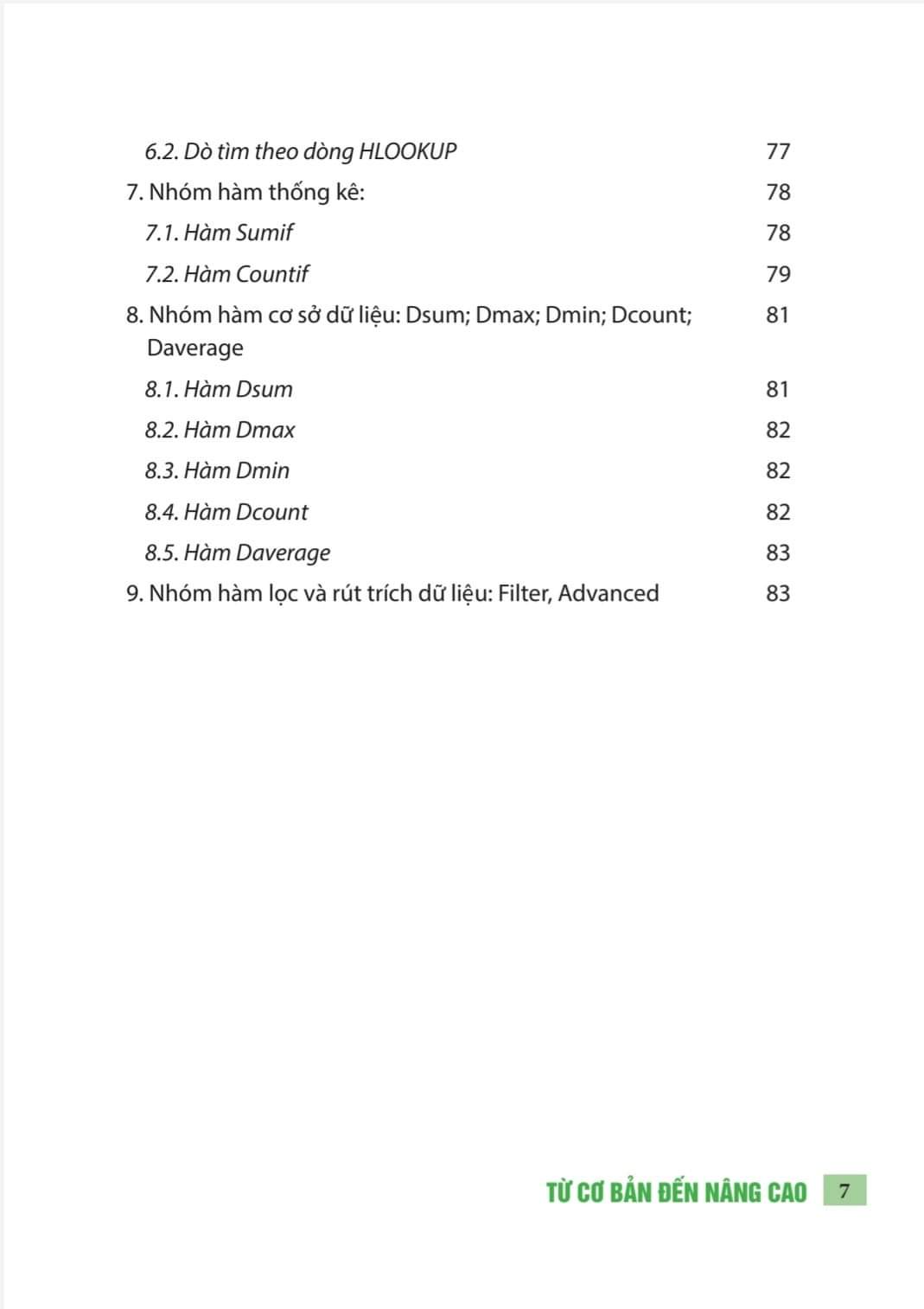 6.2. Dò tìm theo dòng HLOOKUP 77
7. Nhóm hàm thống kê: 78
7.1. Hàm Sumif 78
7.2. Hàm Countif 79
8. Nhóm hàm cơ sở dữ liệu: Dsum; Dmax; Dmin; Dcount; Daverage 81
8.1. Hàm Dsum 81
8.2. Hàm Dmax 82
8.3. Hàm Dmin 82
8.4. Hàm Dcount 82
8.5. Hàm Daverage 83
9. Nhóm hàm lọc và rút trích dữ liệu: Filter, Advanced 83

TỪ CƠ BẢN ĐẾN NÂNG CAO 7